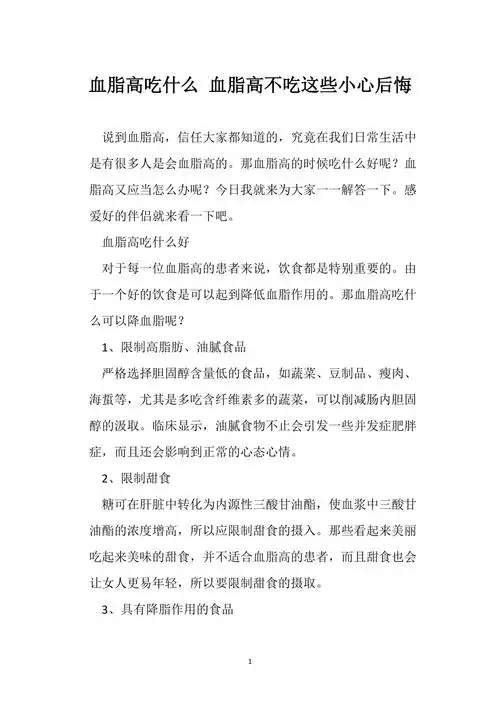 血脂高吃什么 血脂高不吃这些小心后悔

说到血脂高，信任大家都知道的，究竟在我们日常生活中是有很多人是会血脂高的。那血脂高的时候吃什么好呢？血脂高又应当怎么办呢？今日我就来为大家一一解答一下。感爱好的伴侣就来看一下吧。

血脂高吃什么好

对于每一位血脂高的患者来说，饮食都是特别重要的。由于一个好的饮食是可以起到降低血脂作用的。那血脂高吃什么可以降血脂呢？

1、限制高脂肪、油腻食品

严格选择胆固醇含量低的食品，如蔬菜、豆制品、瘦肉、海蜇等，尤其是多吃含纤维素多的蔬菜，可以削减肠内胆固醇的汲取。临床显示，油腻食物不止会引发一些并发症肥胖症，而且还会影响到正常的心态心情。

2、限制甜食

糖可在肝脏中转化为内源性三酸甘油酯，使血浆中三酸甘油酯的浓度增高，所以应限制甜食的摄入。那些看起来美丽吃起来美味的甜食，并不适合血脂高的患者，而且甜食也会让女人更易年轻，所以要限制甜食的摄取。

3、具有降脂作用的食品

1